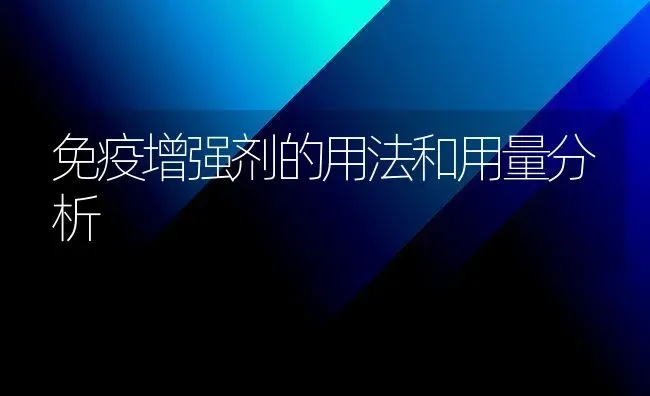 免疫增强剂的用法和用量分析